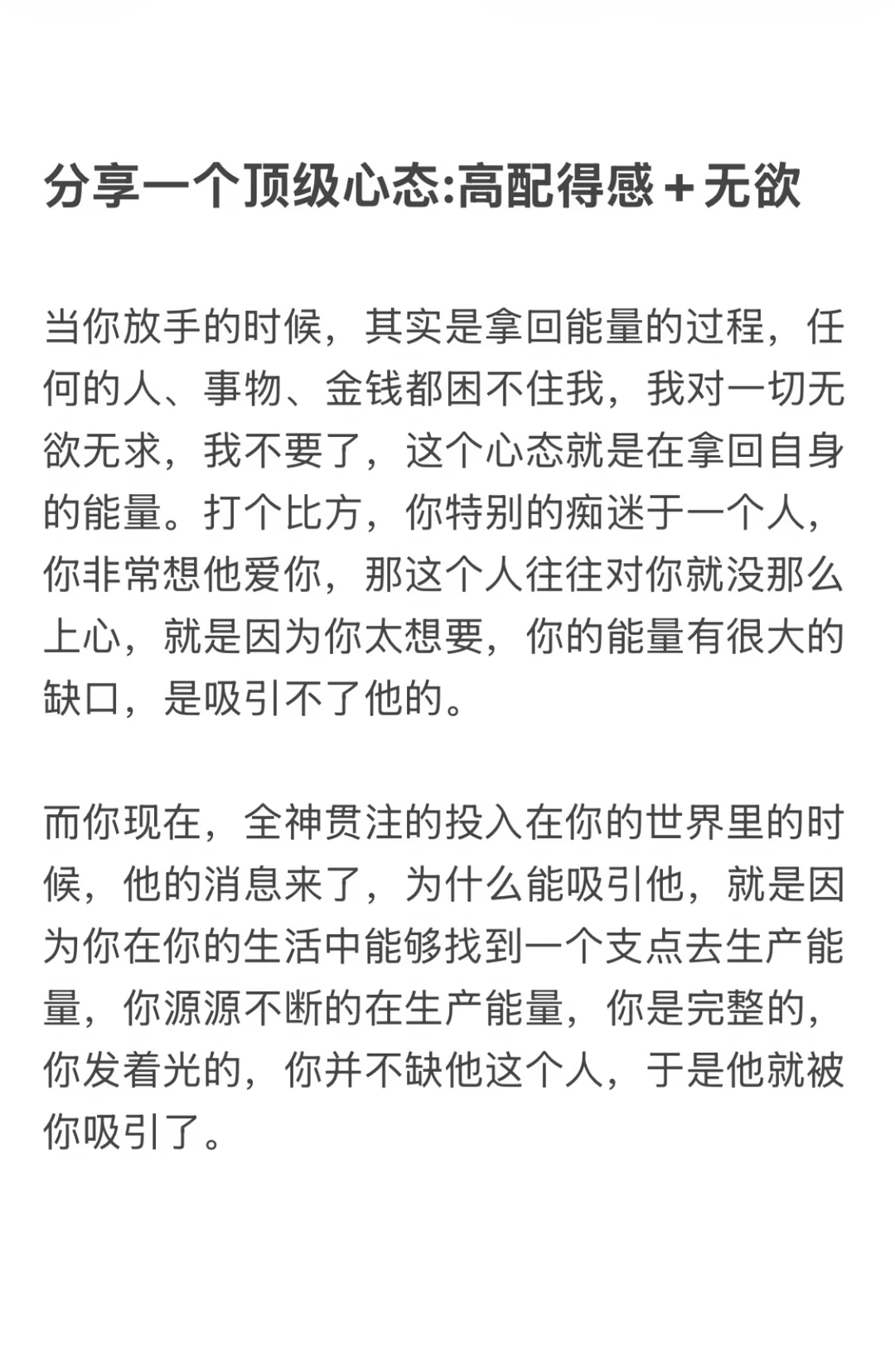 分享一个顶级心态:高配得感+无欲

当你放手的时候，其实是拿回能量的过程，任何的人、事物、金钱都困不住我，我对一切无欲无求，我不要了，这个心态就是在拿回自身的能量。打个比方，你特别的痴迷于一个人，你非常想他爱你，那这个人往往对你就没那么上心，就是因为你太想要，你的能量有很大的缺口，是吸引不了他的。

而你现在，全神贯注的投入在你的世界里的时候，他的消息来了，为什么能吸引他，就是因为你在你的生活中能够找到一个支点去生产能量，你源源不断的在生产能量，你是完整的，你发着光的，你并不缺他这个人，于是他就被你吸引了。